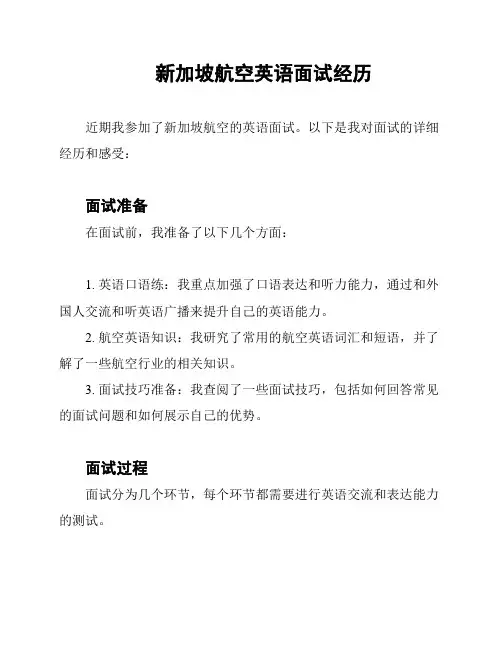 新加坡航空英语面试经历

近期我参加了新加坡航空的英语面试。以下是我对面试的详细经历和感受：

面试准备

在面试前，我准备了以下几个方面：

1. 英语口语练：我重点加强了口语表达和听力能力，通过和外国人交流和听英语广播来提升自己的英语能力。

2. 航空英语知识：我研究了常用的航空英语词汇和短语，并了解了一些航空行业的相关知识。

3. 面试技巧准备：我查阅了一些面试技巧，包括如何回答常见的面试问题和如何展示自己的优势。

面试过程

面试分为几个环节，每个环节都需要进行英语交流和表达能力的测试。